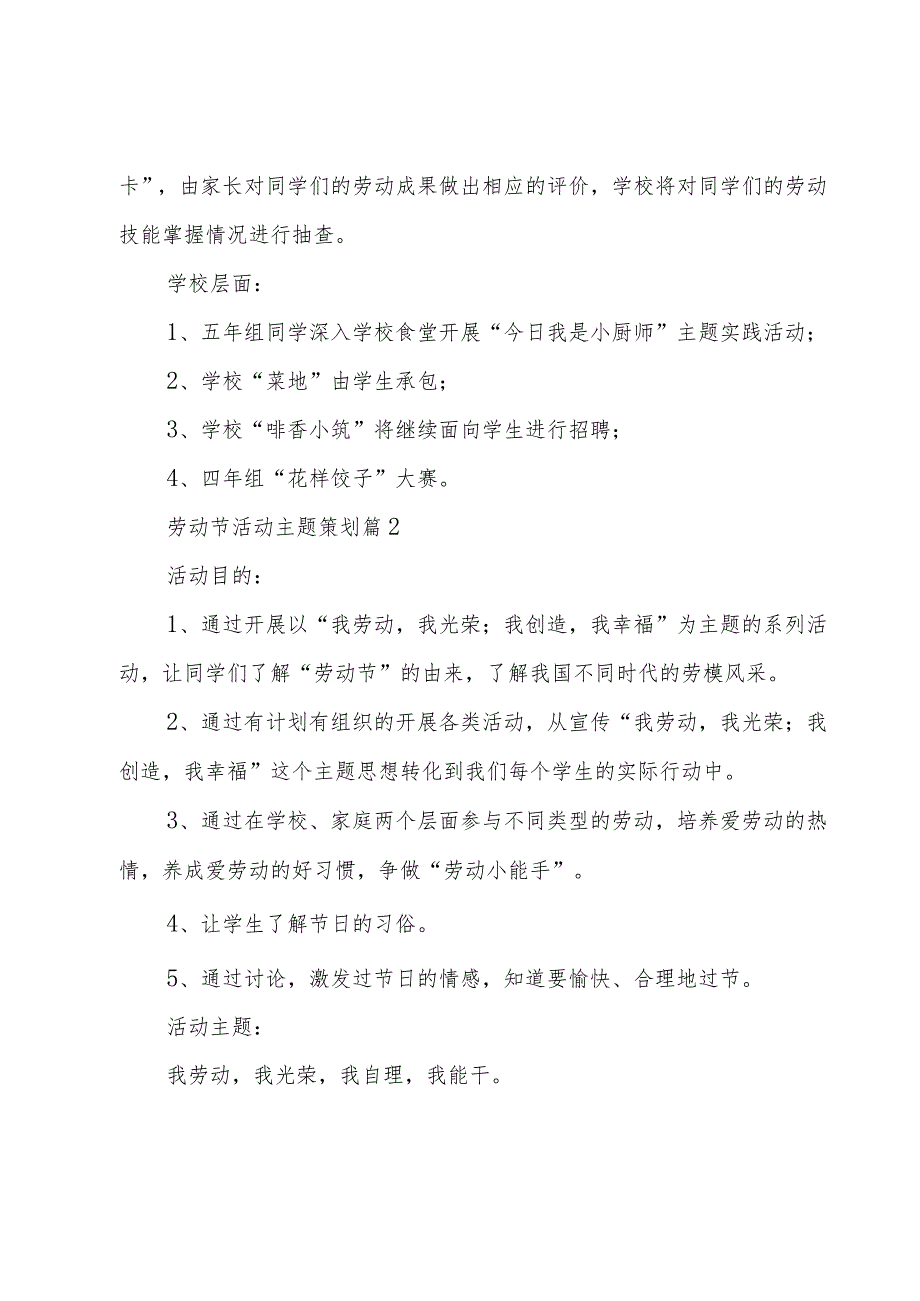 卡”，由家长对同学们的劳动成果做出相应的评价，学校将对同学们的劳动技能掌握情况进行抽查。

学校层面：

1、五年组同学深入学校食堂开展“今日我是小厨师”主题实践活动；

2、学校“菜地”由学生承包；

3、学校“啡香小筑”将继续面向学生进行招聘；

4、四年组“花样饺子”大赛。

劳动节活动主题策划篇2

活动目的：

1、通过开展以“我劳动，我光荣；我创造，我幸福”为主题的系列活动，让同学们了解“劳动节”的由来，了解我国不同时代的劳模风采。

2、通过有计划有组织的开展各类活动，从宣传“我劳动，我光荣；我创造，我幸福”这个主题思想转化到我们每个学生的实际行动中。

3、通过在学校、家庭两个层面参与不同类型的劳动，培养爱劳动的热情，养成爱劳动的好习惯，争做“劳动小能手”。

4、让学生了解节日的习俗。

5、通过讨论，激发过节日的情感，知道要愉快、合理地过节。

活动主题：

我劳动，我光荣，我自理，我能干。